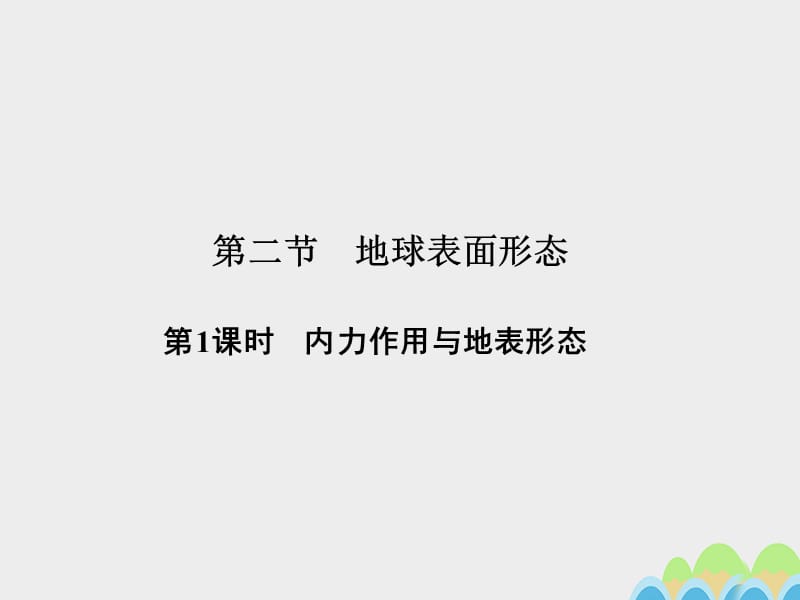 第二节　地球表面形态

第1课时　内力作用与地表形态